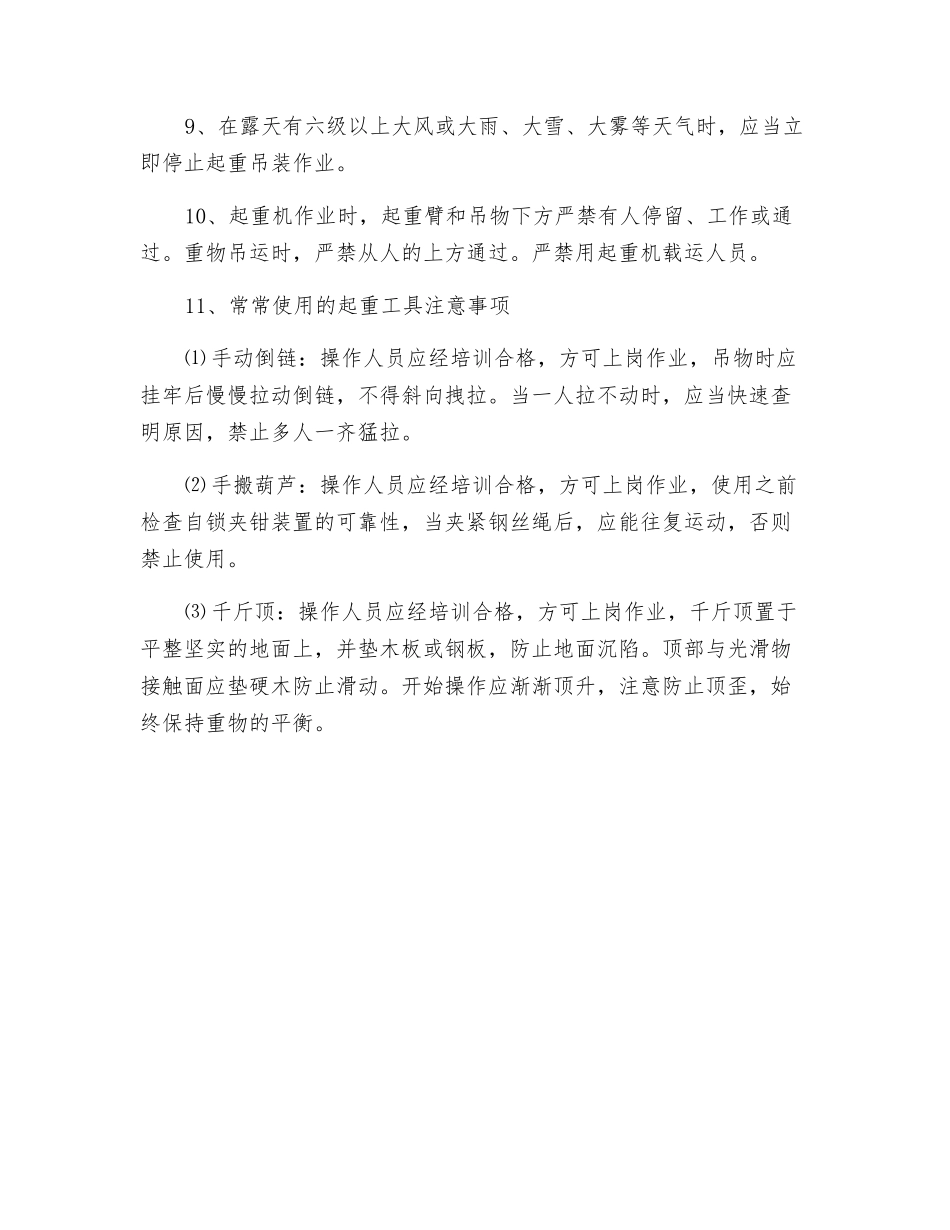 9、在露天有六级以上大风或大雨、大雪、大雾等天气时，应当立即停止起重吊装作业。

10、起重机作业时，起重臂和吊物下方严禁有人停留、工作或通过。重物吊运时，严禁从人的上方通过。严禁用起重机载运人员。

11、常常使用的起重工具注意事项

⑴手动倒链：操作人员应经培训合格，方可上岗作业，吊物时应挂牢后慢慢拉动倒链，不得斜向拽拉。当一人拉不动时，应当快速查明原因，禁止多人一齐猛拉。

⑵手搬葫芦：操作人员应经培训合格，方可上岗作业，使用之前检查自锁夹钳装置的可靠性，当夹紧钢丝绳后，应能往复运动，否则禁止使用。

⑶千斤顶：操作人员应经培训合格，方可上岗作业，千斤顶置于平整坚实的地面上，并垫木板或钢板，防止地面沉陷。顶部与光滑物接触面应垫硬木防止滑动。开始操作应渐渐顶升，注意防止顶歪，始终保持重物的平衡。